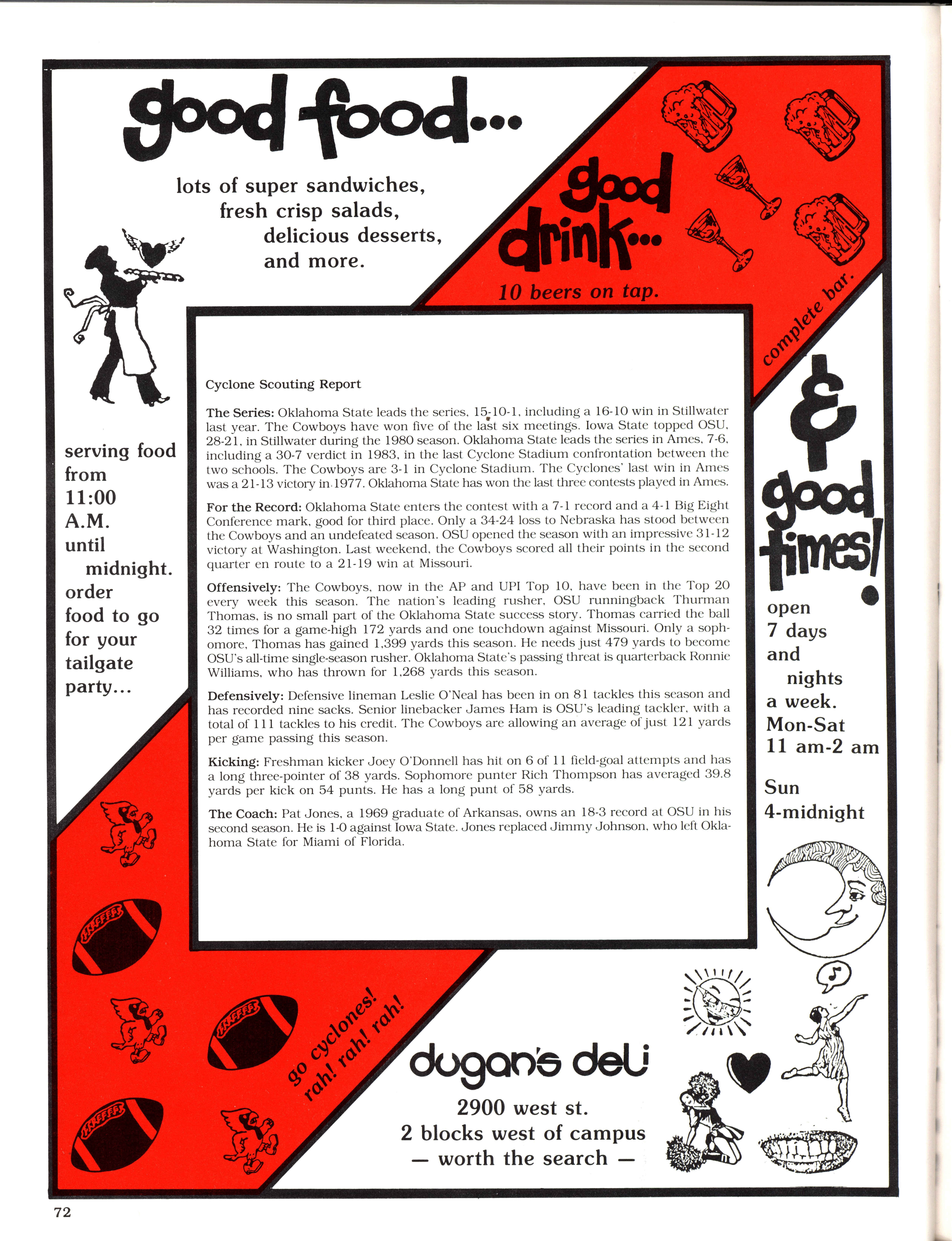 good food...

lots of super sandwiches, fresh crisp salads, delicious desserts, and more.

good drink...

10 beers on tap.

complete bar.

& good times!

serving food from 11:00 A.M. until midnight. order food to go for your tailgate party...

Cyclone Scouting Report

The Series: Oklahoma State leads the series, 15-10-1, including a 16-10 win in Stillwater last year. The Cowboys have won five of the last six meetings. Iowa State topped OSU, 28-21, in Stillwater during the 1980 season. Oklahoma State leads the series in Ames, 7-6, including a 30-7 verdict in 1983, in the last Cyclone Stadium confrontation between the two schools. The Cowboys are 3-1 in Cyclone Stadium. The Cyclones' last win in Ames was a 21-13 victory in 1977. Oklahoma State has won the last three contests played in Ames.

For the Record: Oklahoma State enters the contest with a 7-1 record and a 4-1 Big Eight Conference mark, good for third place. Only a 34-24 loss to Nebraska has stood between the Cowboys and an undefeated season. OSU opened the season with an impressive 31-12 victory at Washington. Last weekend, the Cowboys scored all their points in the second quarter en route to a 21-19 win at Missouri.

Offensively: The Cowboys, now in the AP and UPI Top 10, have been in the Top 20 every week this season. The nation's leading rusher, OSU runningback Thurman Thomas, is no small part of the Oklahoma State success story. Thomas carried the ball 32 times for a game-high 172 yards and one touchdown against Missouri. Only a sophomore, Thomas has gained 1,399 yards this season. He needs just 479 yards to become OSU's all-time single-season rusher. Oklahoma State's passing threat is quarterback Ronnie Williams, who has thrown for 1,268 yards this season.

Defensively: Defensive lineman Leslie O'Neal has been in on 81 tackles this season and has recorded nine sacks. Senior linebacker James Ham is OSU's leading tackler, with a total of 111 tackles to his credit. The Cowboys are allowing an average of just 121 yards per game passing this season.

Kicking: Freshman kicker Joey O'Donnell has hit on 6 of 11 field-goal attempts and has a long three-pointer of 38 yards. Sophomore punter Rich Thompson has averaged 39.8 yards per kick on 54 punts. He has a long punt of 58 yards.

The Coach: Pat Jones, a 1969 graduate of Arkansas, owns an 18-3 record at OSU in his second season. He is 1-0 against Iowa State. Jones replaced Jimmy Johnson, who left Oklahoma State for Miami of Florida.

open 7 days and nights a week. Mon-Sat 11 am-2 am

Sun 4-midnight

go cyclones! rah! rah! rah!

dugan's deli

2900 west st.
2 blocks west of campus
— worth the search —

72